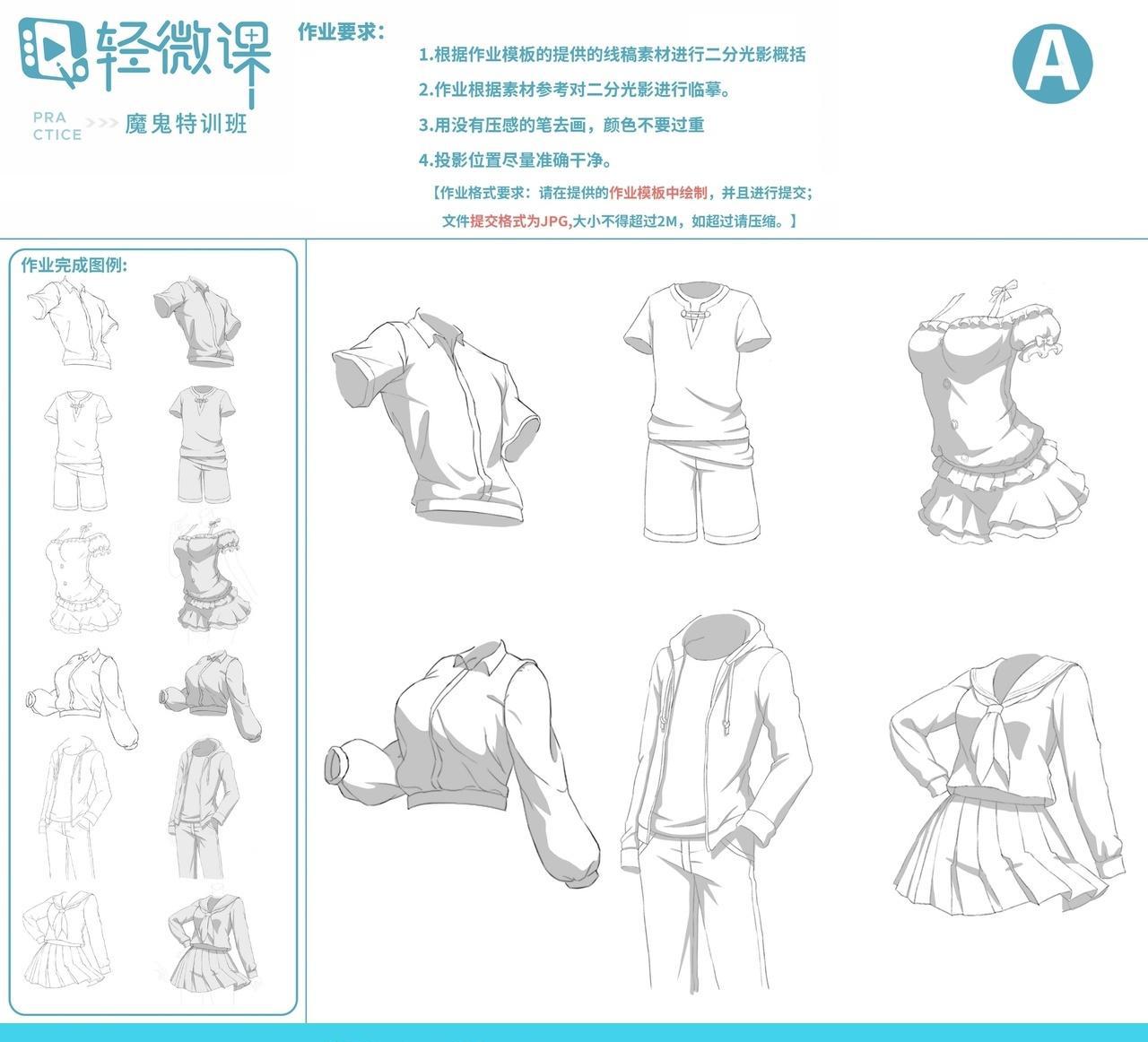 轻微课

PRA
CTICE
>>> 魔鬼特训班

作业要求:

1.根据作业模板的提供的线稿素材进行二分光影概括

2.作业根据素材参考对二分光影进行临摹。

3.用没有压感的笔去画，颜色不要过重

4.投影位置尽量准确干净。

【作业格式要求：请在提供的作业模板中绘制，并且进行提交；
文件提交格式为JPG,大小不得超过2M，如超过请压缩。】

A

作业完成图例: